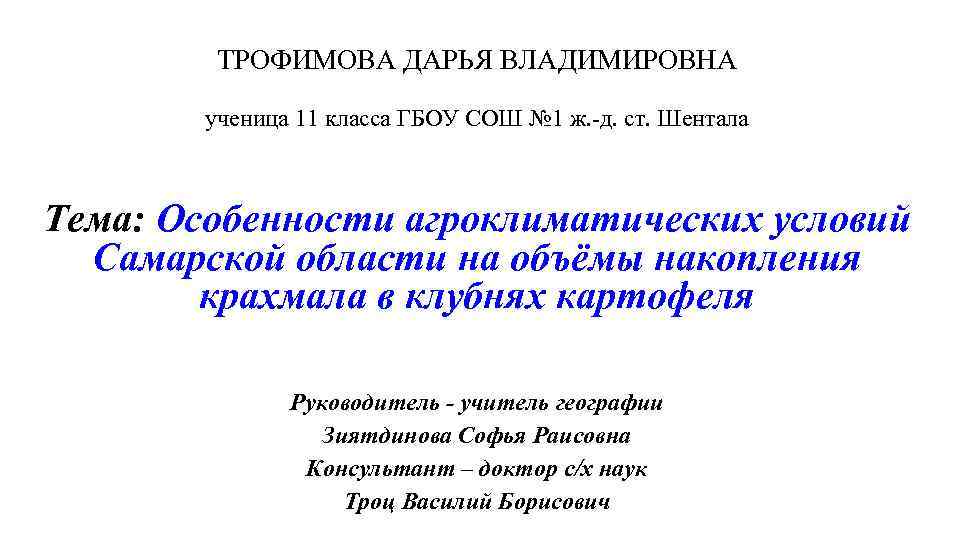 ТРОФИМОВА ДАРЬЯ ВЛАДИМИРОВНА

ученица 11 класса ГБОУ СОШ №1 ж.-д. ст. Шентала

Тема: Особенности агроклиматических условий Самарской области на объёмы накопления крахмала в клубнях картофеля

Руководитель - учитель географии
Зиятдинова Софья Раисовна
Консультант – доктор с/х наук
Троц Василий Борисович